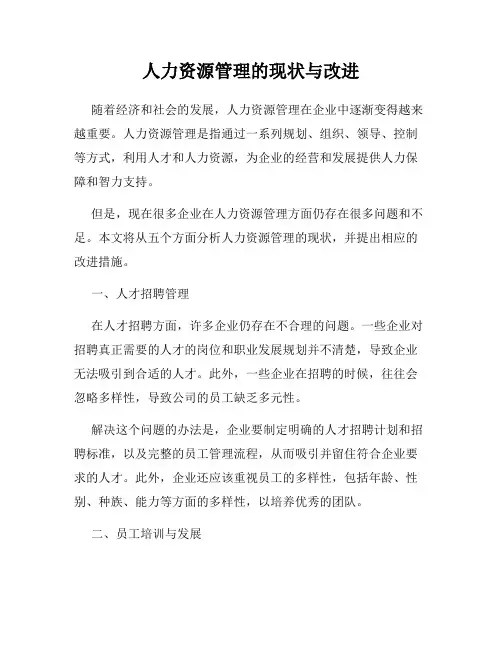 人力资源管理的现状与改进

随着经济和社会的发展，人力资源管理在企业中逐渐变得越来越重要。人力资源管理是指通过一系列规划、组织、领导、控制等方式，利用人才和人力资源，为企业的经营和发展提供人力保障和智力支持。

但是，现在很多企业在人力资源管理方面仍存在很多问题和不足。本文将从五个方面分析人力资源管理的现状，并提出相应的改进措施。

一、人才招聘管理

在人才招聘方面，许多企业仍存在不合理的问题。一些企业对招聘真正需要的人才的岗位和职业发展规划并不清楚，导致企业无法吸引到合适的人才。此外，一些企业在招聘的时候，往往会忽略多样性，导致公司的员工缺乏多元性。

解决这个问题的办法是，企业要制定明确的人才招聘计划和招聘标准，以及完整的员工管理流程，从而吸引并留住符合企业要求的人才。此外，企业还应该重视员工的多样性，包括年龄、性别、种族、能力等方面的多样性，以培养优秀的团队。

二、员工培训与发展